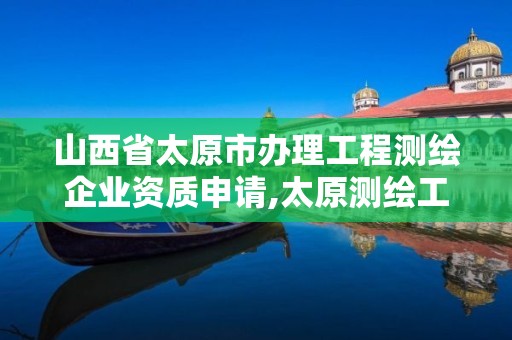 山西省太原市办理工程测绘企业资质申请,太原测绘工